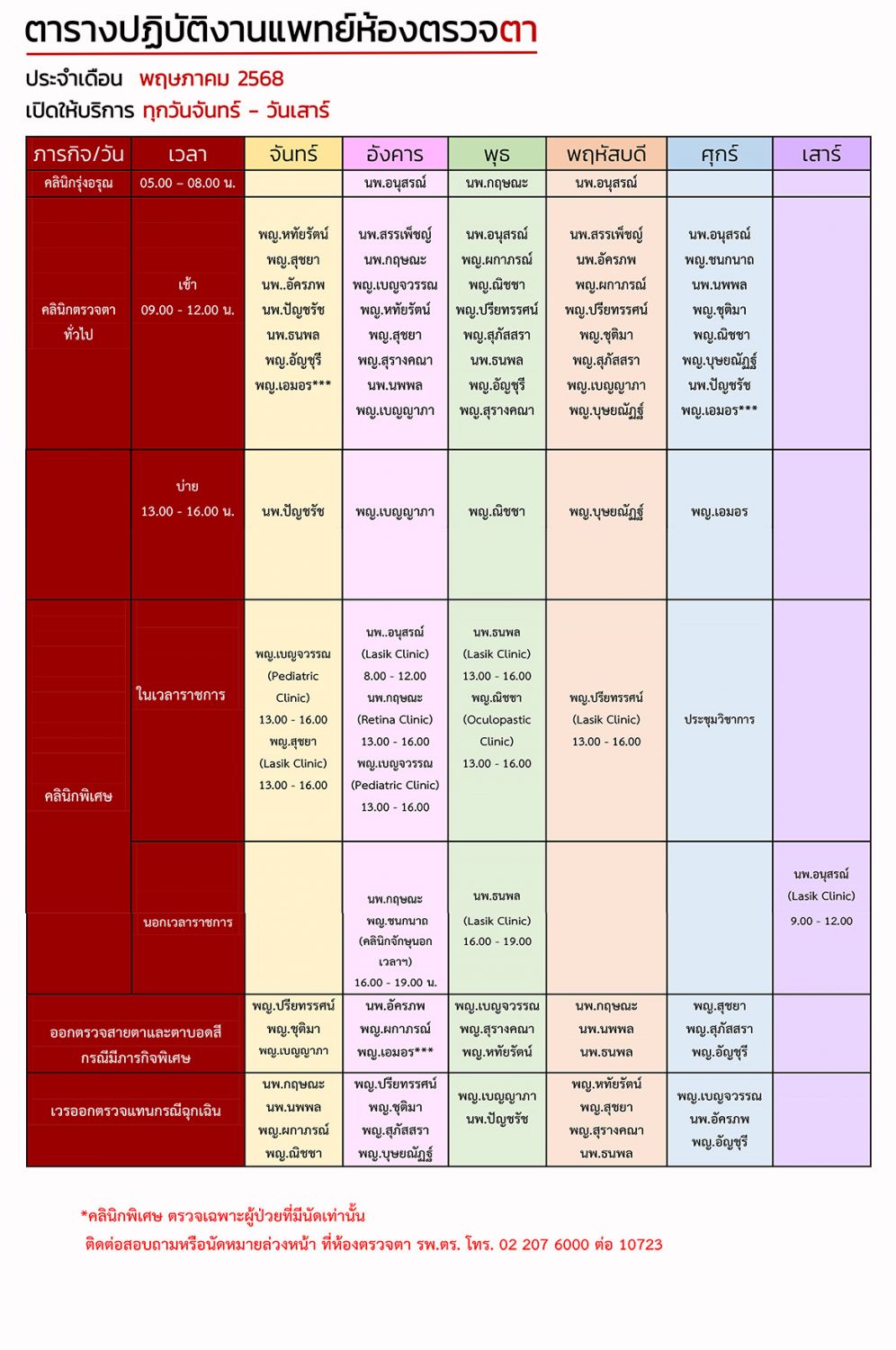 ตารางปฏิบัติงานแพทย์ห้องตรวจตา

ประจำเดือน พฤษภาคม 2568
เปิดให้บริการ ทุกวันจันทร์ – วันเสาร์

| ภารกิจ/วัน | เวลา | จันทร์ | อังคาร | พุธ | พฤหัสบดี | ศุกร์ | เสาร์ |
|---|---|---|---|---|---|---|---|
| คลินิกรุ่งอรุณ | 05.00 – 08.00 น. | | นพ.อนุสรณ์ | นพ.กฤษณะ | นพ.อนุสรณ์ | | |
| คลินิกตรวจตาทั่วไป | เช้า 09.00 - 12.00 น. | พญ.หทัยรัตน์ พญ.สุชยา นพ..อัครภพ นพ.ปัญชรัช นพ.ธนพล พญ.อัญชุรี พญ.เอมอร*** | นพ.สรรเพ็ชญ์ นพ.กฤษณะ พญ.เบญจวรรณ พญ.หทัยรัตน์ พญ.สุชยา พญ.สุรางคณา นพ.นพพล พญ.เบญญาภา | นพ.อนุสรณ์ พญ.ผกาภรณ์ พญ.ณิชชา พญ.ปรียทรรศน์ พญ.สุภัสสรา นพ.ธนพล พญ.อัญชุรี พญ.สุรางคณา | นพ.สรรเพ็ชญ์ นพ.อัครภพ พญ.ผกาภรณ์ พญ.ปรียทรรศน์ พญ.ชุติมา พญ.สุภัสสรา พญ.เบญญาภา พญ.บุษยณัฏฐ์ | นพ.อนุสรณ์ พญ.ชนกนาถ นพ.นพพล พญ.ชุติมา พญ.ณิชชา พญ.บุษยณัฏฐ์ นพ.ปัญชรัช พญ.เอมอร*** | |
| | บ่าย 13.00 - 16.00 น. | นพ.ปัญชรัช | พญ.เบญญาภา | พญ.ณิชชา | พญ.บุษยณัฏฐ์ | พญ.เอมอร | |
| คลินิกพิเศษ | ในเวลาราชการ | พญ.เบญจวรรณ (Pediatric Clinic) 13.00 - 16.00 พญ.สุชยา (Lasik Clinic) 13.00 - 16.00 | นพ..อนุสรณ์ (Lasik Clinic) 8.00 - 12.00 นพ.กฤษณะ (Retina Clinic) 13.00 - 16.00 พญ.เบญจวรรณ (Pediatric Clinic) 13.00 - 16.00 | นพ.ธนพล (Lasik Clinic) 13.00 - 16.00 พญ.ณิชชา (Oculopastic Clinic) 13.00 - 16.00 | พญ.ปรียทรรศน์ (Lasik Clinic) 13.00 - 16.00 | ประชุมวิชาการ | |
| | นอกเวลาราชการ | | นพ.กฤษณะ พญ.ชนกนาถ (คลินิกจักษุนอกเวลาฯ) 16.00 - 19.00 น. | นพ.ธนพล (Lasik Clinic) 16.00 - 19.00 | | | นพ.อนุสรณ์ (Lasik Clinic) 9.00 - 12.00 |
| ออกตรวจสายตาและตาบอดสี กรณีมีภารกิจพิเศษ | | พญ.ปรียทรรศน์ พญ.ชุติมา พญ.เบญญาภา | นพ.อัครภพ พญ.ผกาภรณ์ พญ.เอมอร*** | พญ.เบญจวรรณ พญ.สุรางคณา พญ.หทัยรัตน์ | นพ.กฤษณะ นพ.นพพล นพ.ธนพล | พญ.สุชยา พญ.สุภัสสรา พญ.อัญชุรี | |
| เวรออกตรวจแทนกรณีฉุกเฉิน | | นพ.กฤษณะ นพ.นพพล พญ.ผกาภรณ์ พญ.ณิชชา | พญ.ปรียทรรศน์ พญ.ชุติมา พญ.สุภัสสรา พญ.บุษยณัฏฐ์ | พญ.เบญญาภา นพ.ปัญชรัช | พญ.หทัยรัตน์ พญ.สุชยา พญ.สุรางคณา นพ.ธนพล | พญ.เบญจวรรณ นพ.อัครภพ พญ.อัญชุรี | |

*คลินิกพิเศษ ตรวจเฉพาะผู้ป่วยที่มีนัดเท่านั้น
ติดต่อสอบถามหรือนัดหมายล่วงหน้า ที่ห้องตรวจตา รพ.ตร. โทร. 02 207 6000 ต่อ 10723